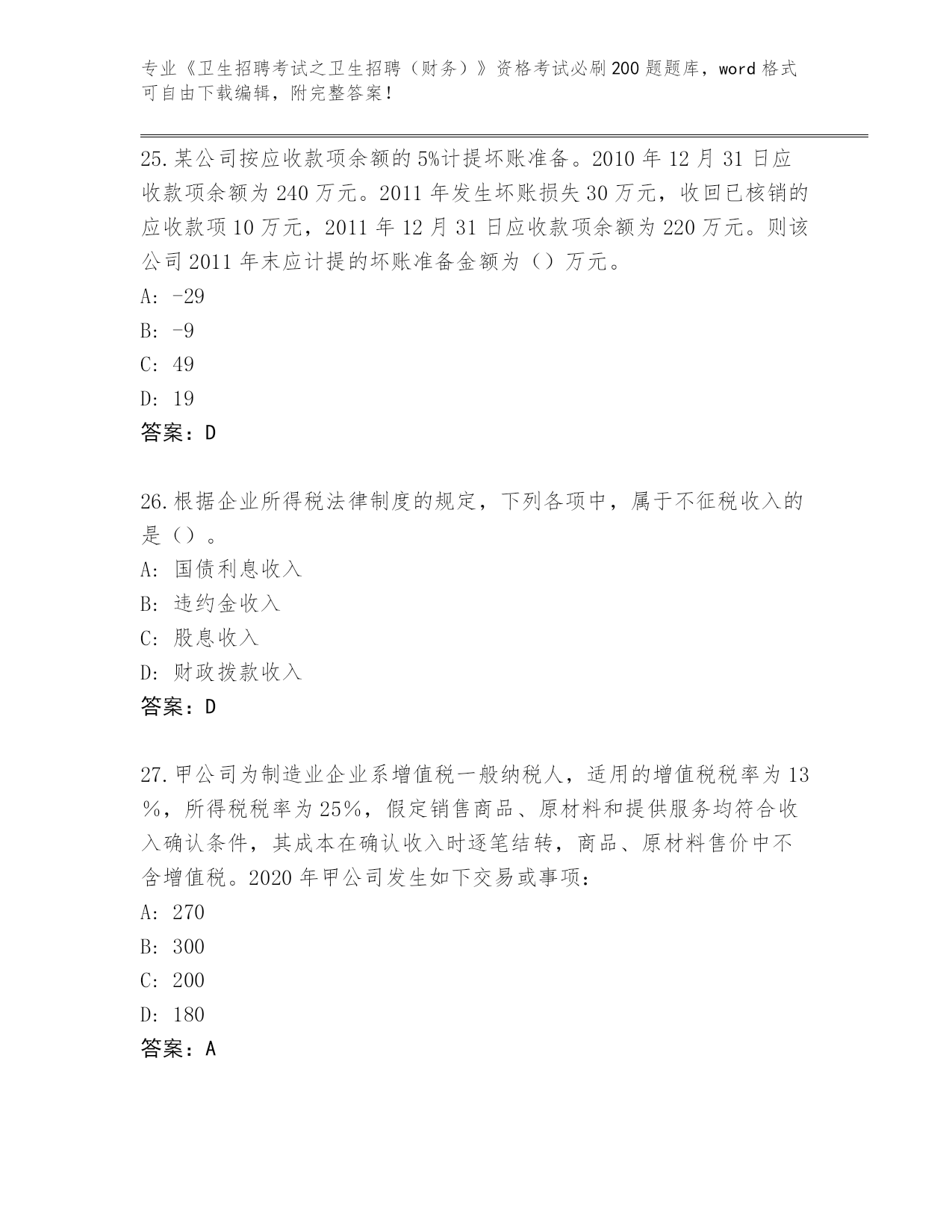 专业《卫生招聘考试之卫生招聘（财务）》资格考试必刷200题题库，word格式可自由下载编辑，附完整答案！

25.某公司按应收款项余额的5%计提坏账准备。2010年12月31日应收款项余额为240万元。2011年发生坏账损失30万元，收回已核销的应收款项10万元，2011年12月31日应收款项余额为220万元。则该公司2011年末应计提的坏账准备金额为（）万元。
A: -29
B: -9
C: 49
D: 19
答案：D

26.根据企业所得税法律制度的规定，下列各项中，属于不征税收入的是（）。
A: 国债利息收入
B: 违约金收入
C: 股息收入
D: 财政拨款收入
答案：D

27.甲公司为制造业企业系增值税一般纳税人，适用的增值税税率为13%，所得税税率为25%，假定销售商品、原材料和提供服务均符合收入确认条件，其成本在确认收入时逐笔结转，商品、原材料售价中不含增值税。2020年甲公司发生如下交易或事项：
A: 270
B: 300
C: 200
D: 180
答案：A